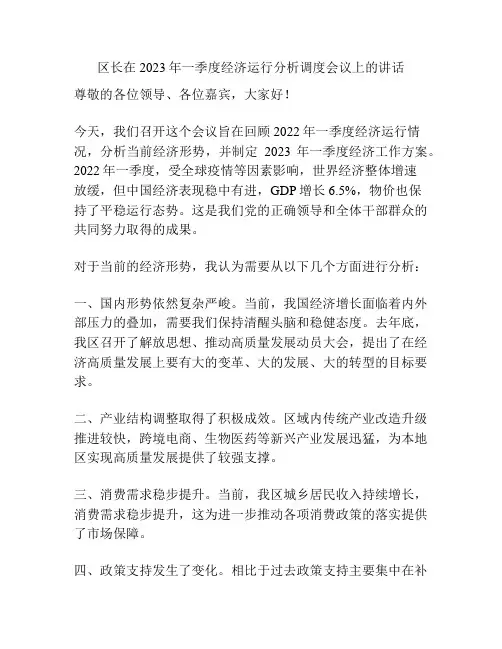 区长在 2023 年一季度经济运行分析调度会议上的讲话

尊敬的各位领导、各位嘉宾，大家好！

今天，我们召开这个会议旨在回顾 2022 年一季度经济运行情况，分析当前经济形势，并制定 2023 年一季度经济工作方案。2022 年一季度，受全球疫情等因素影响，世界经济整体增速放缓，但中国经济表现稳中有进，GDP 增长 6.5%，物价也保持了平稳运行态势。这是我们党的正确领导和全体干部群众的共同努力取得的成果。

对于当前的经济形势，我认为需要从以下几个方面进行分析：

一、国内形势依然复杂严峻。当前，我国经济增长面临着内外部压力的叠加，需要我们保持清醒头脑和稳健态度。去年底，我区召开了解放思想、推动高质量发展动员大会，提出了在经济高质量发展上要有大的变革、大的发展、大的转型的目标要求。

二、产业结构调整取得了积极成效。区域内传统产业改造升级推进较快，跨境电商、生物医药等新兴产业发展迅猛，为本地区实现高质量发展提供了较强支撑。

三、消费需求稳步提升。当前，我区城乡居民收入持续增长，消费需求稳步提升，这为进一步推动各项消费政策的落实提供了市场保障。

四、政策支持发生了变化。相比于过去政策支持主要集中在补